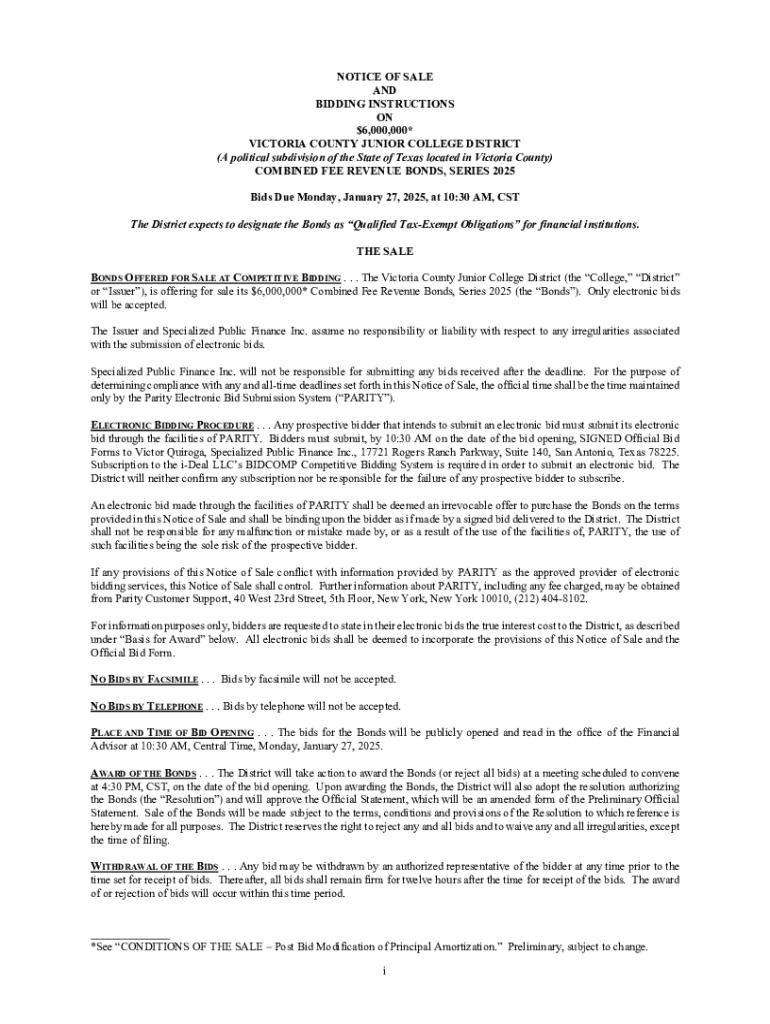 NOTICE OF SALE
AND
BIDDING INSTRUCTIONS
ON
$6,000,000*
VICTORIA COUNTY JUNIOR COLLEGE DISTRICT
(A political subdivision of the State of Texas located in Victoria County)
COMBINED FEE REVENUE BONDS, SERIES 2025

Bids Due Monday, January 27, 2025, at 10:30 AM, CST

The District expects to designate the Bonds as "Qualified Tax-Exempt Obligations" for financial institutions.

THE SALE

BONDS OFFERED FOR SALE AT COMPETITIVE BIDDING . . . The Victoria County Junior College District (the "College," "District" or "Issuer"), is offering for sale its $6,000,000* Combined Fee Revenue Bonds, Series 2025 (the "Bonds"). Only electronic bids will be accepted.

The Issuer and Specialized Public Finance Inc. assume no responsibility or liability with respect to any irregularities associated with the submission of electronic bids.

Specialized Public Finance Inc. will not be responsible for submitting any bids received after the deadline. For the purpose of determining compliance with any and all-time deadlines set forth in this Notice of Sale, the official time shall be the time maintained only by the Parity Electronic Bid Submission System ("PARITY").

ELECTRONIC BIDDING PROCEDURE . . . Any prospective bidder that intends to submit an electronic bid must submit its electronic bid through the facilities of PARITY. Bidders must submit, by 10:30 AM on the date of the bid opening, SIGNED Official Bid Forms to Victor Quiroga, Specialized Public Finance Inc., 17721 Rogers Ranch Parkway, Suite 140, San Antonio, Texas 78225. Subscription to the i-Deal LLC's BIDCOMP Competitive Bidding System is required in order to submit an electronic bid. The District will neither confirm any subscription nor be responsible for the failure of any prospective bidder to subscribe.

An electronic bid made through the facilities of PARITY shall be deemed an irrevocable offer to purchase the Bonds on the terms provided in this Notice of Sale and shall be binding upon the bidder as if made by a signed bid delivered to the District. The District shall not be responsible for any malfunction or mistake made by, or as a result of the use of the facilities of, PARITY, the use of such facilities being the sole risk of the prospective bidder.

If any provisions of this Notice of Sale conflict with information provided by PARITY as the approved provider of electronic bidding services, this Notice of Sale shall control. Further information about PARITY, including any fee charged, may be obtained from Parity Customer Support, 40 West 23rd Street, 5th Floor, New York, New York 10010, (212) 404-8102.

For information purposes only, bidders are requested to state in their electronic bids the true interest cost to the District, as described under "Basis for Award" below. All electronic bids shall be deemed to incorporate the provisions of this Notice of Sale and the Official Bid Form.

NO BIDS BY FACSIMILE . . . Bids by facsimile will not be accepted.

NO BIDS BY TELEPHONE . . . Bids by telephone will not be accepted.

PLACE AND TIME OF BID OPENING . . . The bids for the Bonds will be publicly opened and read in the office of the Financial Advisor at 10:30 AM, Central Time, Monday, January 27, 2025.

AWARD OF THE BONDS . . . The District will take action to award the Bonds (or reject all bids) at a meeting scheduled to convene at 4:30 PM, CST, on the date of the bid opening. Upon awarding the Bonds, the District will also adopt the resolution authorizing the Bonds (the "Resolution") and will approve the Official Statement, which will be an amended form of the Preliminary Official Statement. Sale of the Bonds will be made subject to the terms, conditions and provisions of the Resolution to which reference is hereby made for all purposes. The District reserves the right to reject any and all bids and to waive any and all irregularities, except the time of filing.

WITHDRAWAL OF THE BIDS . . . Any bid may be withdrawn by an authorized representative of the bidder at any time prior to the time set for receipt of bids. Thereafter, all bids shall remain firm for twelve hours after the time for receipt of the bids. The award of or rejection of bids will occur within this time period.

*See "CONDITIONS OF THE SALE – Post Bid Modification of Principal Amortization." Preliminary, subject to change.

i